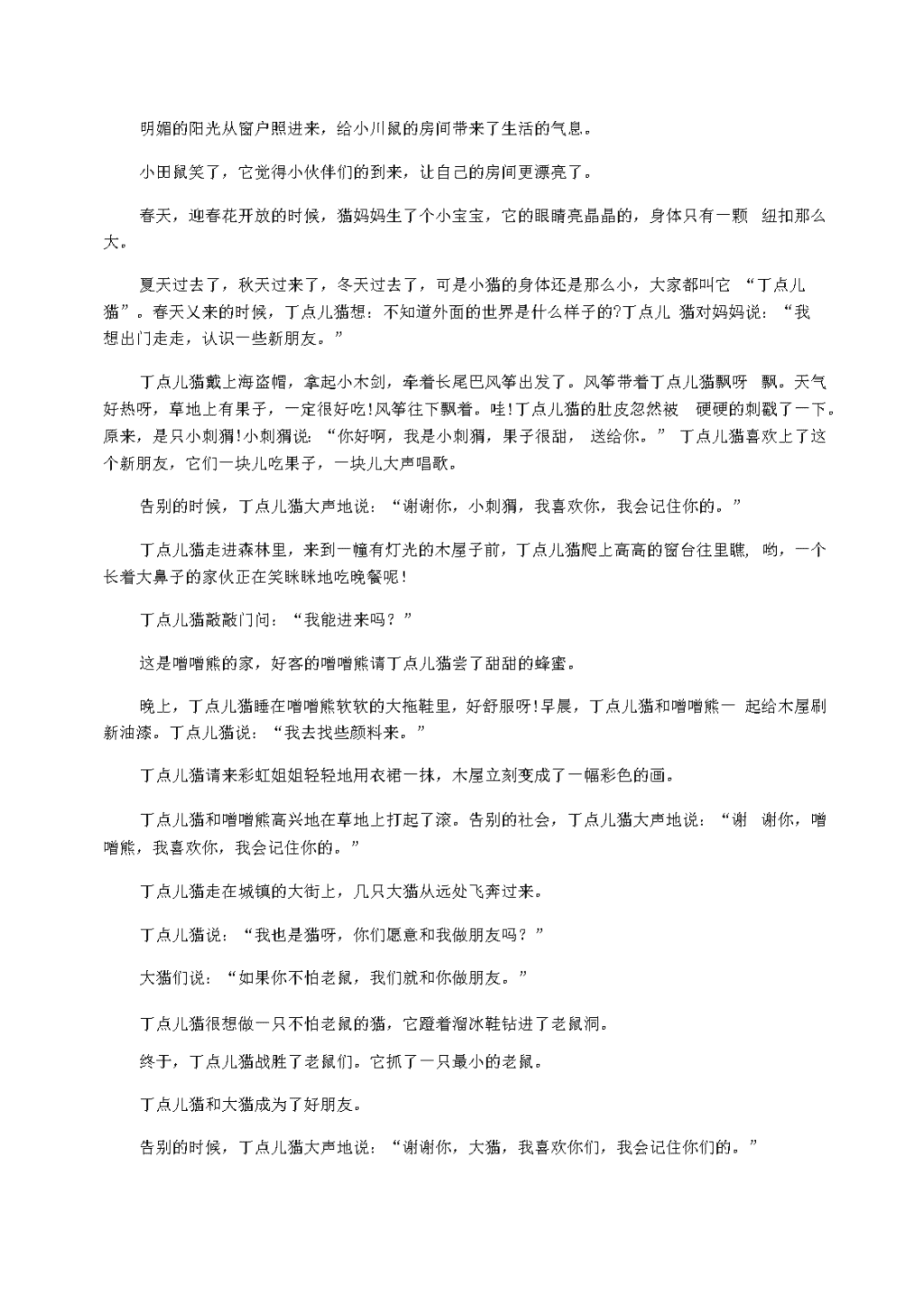 明媚的阳光从窗户照进来，给小川鼠的房间带来了生活的气息。

小田鼠笑了，它觉得小伙伴们的到来，让自己的房间更漂亮了。

春天，迎春花开放的时候，猫妈妈生了个小宝宝，它的眼睛亮晶晶的，身体只有一颗 纽扣那么大。

夏天过去了，秋天过来了，冬天过去了，可是小猫的身体还是那么小，大家都叫它 “丁点儿猫”。春天又来的时候，丁点儿猫想：不知道外面的世界是什么样子的?丁点儿 猫对妈妈说：“我想出门走走，认识一些新朋友。”

丁点儿猫戴上海盗帽，拿起小木剑，牵着长尾巴风筝出发了。风筝带着丁点儿猫飘呀 飘。天气好热呀，草地上有果子，一定很好吃!风筝往下飘着。哇!丁点儿猫的肚皮忽然被 硬硬的刺戳了一下。原来，是只小刺猬!小刺猬说：“你好啊，我是小刺猬，果子很甜， 送给你。” 丁点儿猫喜欢上了这个新朋友，它们一块儿吃果子，一块儿大声唱歌。

告别的时候，丁点儿猫大声地说：“谢谢你，小刺猬，我喜欢你，我会记住你的。”

丁点儿猫走进森林里，来到一幢有灯光的木屋子前，丁点儿猫爬上高高的窗台往里瞧， 哟，一个长着大鼻子的家伙正在笑眯眯地吃晚餐呢!

丁点儿猫敲敲门问：“我能进来吗？”

这是噌噌熊的家，好客的噌噌熊请丁点儿猫尝了甜甜的蜂蜜。

晚上，丁点儿猫睡在噌噌熊软软的大拖鞋里，好舒服呀!早晨，丁点儿猫和噌噌熊一 起给木屋刷新油漆。丁点儿猫说：“我去找些颜料来。”

丁点儿猫请来彩虹姐姐轻轻地用衣裙一抹，木屋立刻变成了一幅彩色的画。

丁点儿猫和噌噌熊高兴地在草地上打起了滚。告别的社会，丁点儿猫大声地说：“谢 谢你，噌噌熊，我喜欢你，我会记住你的。”

丁点儿猫走在城镇的大街上，几只大猫从远处飞奔过来。

丁点儿猫说：“我也是猫呀，你们愿意和我做朋友吗？”

大猫们说：“如果你不怕老鼠，我们就和你做朋友。”

丁点儿猫很想做一只不怕老鼠的猫，它蹬着溜冰鞋钻进了老鼠洞。

终于，丁点儿猫战胜了老鼠们。它抓了一只最小的老鼠。

丁点儿猫和大猫成为了好朋友。

告别的时候，丁点儿猫大声地说：“谢谢你，大猫，我喜欢你们，我会记住你们的。”